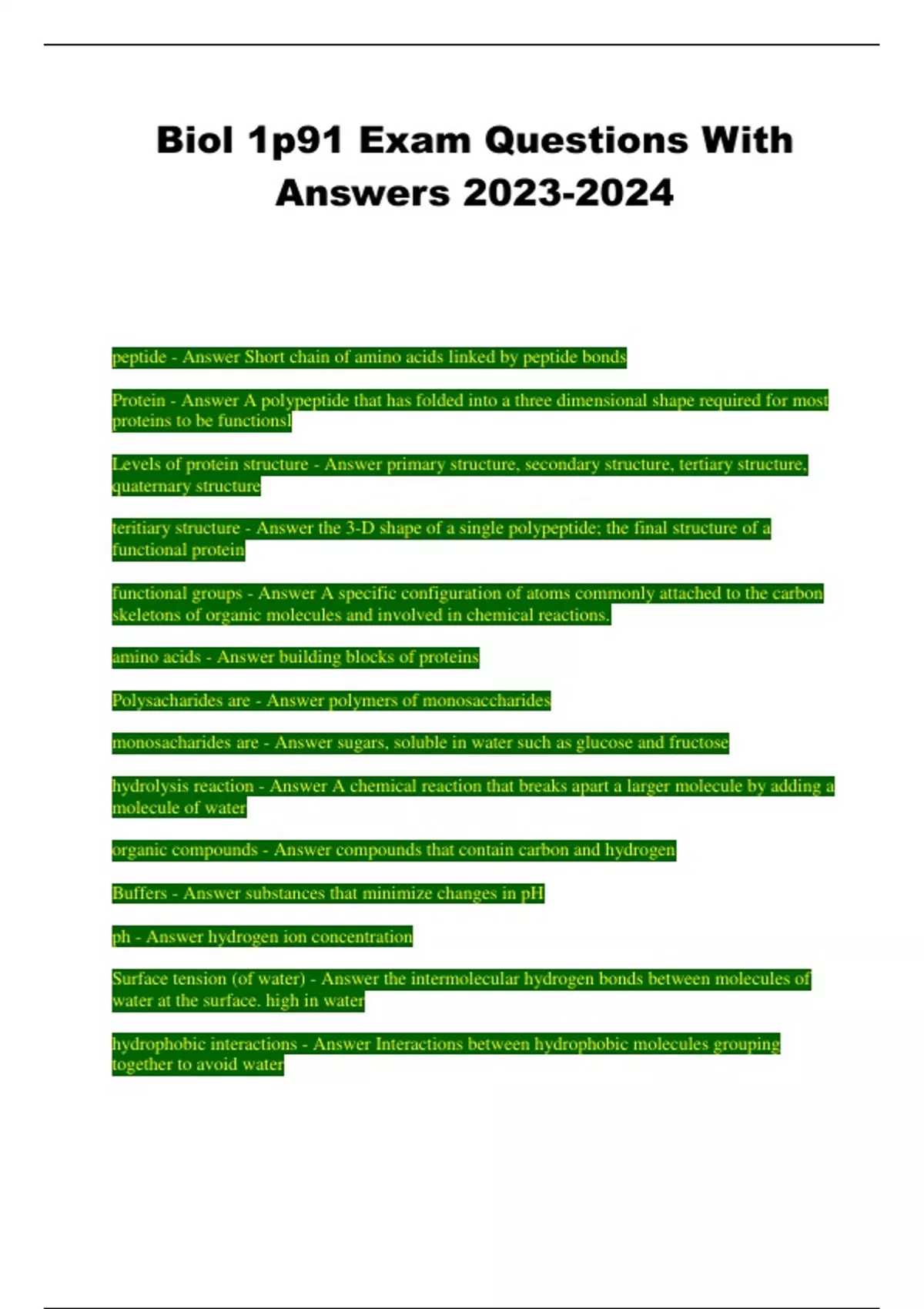 Biol 1p91 Exam Questions With Answers 2023-2024

peptide - Answer Short chain of amino acids linked by peptide bonds

Protein - Answer A polypeptide that has folded into a three dimensional shape required for most proteins to be functionsl

Levels of protein structure - Answer primary structure, secondary structure, tertiary structure, quaternary structure

teritiary structure - Answer the 3-D shape of a single polypeptide; the final structure of a functional protein

functional groups - Answer A specific configuration of atoms commonly attached to the carbon skeletons of organic molecules and involved in chemical reactions.

amino acids - Answer building blocks of proteins

Polysacharides are - Answer polymers of monosaccharides

monosacharides are - Answer sugars, soluble in water such as glucose and fructose

hydrolysis reaction - Answer A chemical reaction that breaks apart a larger molecule by adding a molecule of water

organic compounds - Answer compounds that contain carbon and hydrogen

Buffers - Answer substances that minimize changes in pH

ph - Answer hydrogen ion concentration

Surface tension (of water) - Answer the intermolecular hydrogen bonds between molecules of water at the surface. high in water

hydrophobic interactions - Answer Interactions between hydrophobic molecules grouping together to avoid water